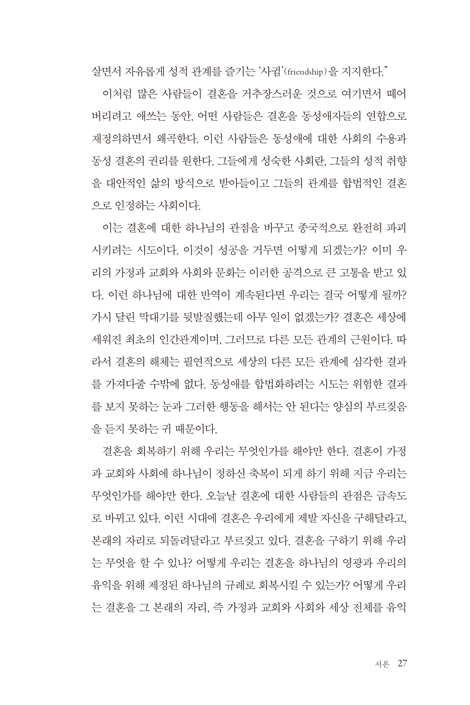 살면서 자유롭게 성적 관계를 즐기는 '사귐'(friendship)을 지지한다."

이처럼 많은 사람들이 결혼을 거추장스러운 것으로 여기면서 떼어 버리려고 애쓰는 동안, 어떤 사람들은 결혼을 동성애자들의 연합으로 재정의하면서 왜곡한다. 이런 사람들은 동성애에 대한 사회의 수용과 동성 결혼의 권리를 원한다. 그들에게 성숙한 사회란, 그들의 성적 취향을 대안적인 삶의 방식으로 받아들이고 그들의 관계를 합법적인 결혼으로 인정하는 사회이다.

이는 결혼에 대한 하나님의 관점을 바꾸고 종국적으로 완전히 파괴시키려는 시도이다. 이것이 성공을 거두면 어떻게 되겠는가? 이미 우리의 가정과 교회와 사회와 문화는 이러한 공격으로 큰 고통을 받고 있다. 이런 하나님에 대한 반역이 계속된다면 우리는 결국 어떻게 될까? 가시 달린 막대기를 뒷발질했는데 아무 일이 없겠는가? 결혼은 세상에 세워진 최초의 인간관계이며, 그러므로 다른 모든 관계의 근원이다. 따라서 결혼의 해체는 필연적으로 세상의 다른 모든 관계에 심각한 결과를 가져다줄 수밖에 없다. 동성애를 합법화하려는 시도는 위험한 결과를 보지 못하는 눈과 그러한 행동을 해서는 안 된다는 양심의 부르짖음을 듣지 못하는 귀 때문이다.

결혼을 회복하기 위해 우리는 무엇인가를 해야만 한다. 결혼이 가정과 교회와 사회에 하나님이 정하신 축복이 되게 하기 위해 지금 우리는 무엇인가를 해야만 한다. 오늘날 결혼에 대한 사람들의 관점은 급속도로 바뀌고 있다. 이런 시대에 결혼은 우리에게 제발 자신을 구해달라고, 본래의 자리로 되돌려달라고 부르짖고 있다. 결혼을 구하기 위해 우리는 무엇을 할 수 있나? 어떻게 우리는 결혼을 하나님의 영광과 우리의 유익을 위해 제정된 하나님의 규례로 회복시킬 수 있는가? 어떻게 우리는 결혼을 그 본래의 자리, 즉 가정과 교회와 사회와 세상 전체를 유익

서론 27